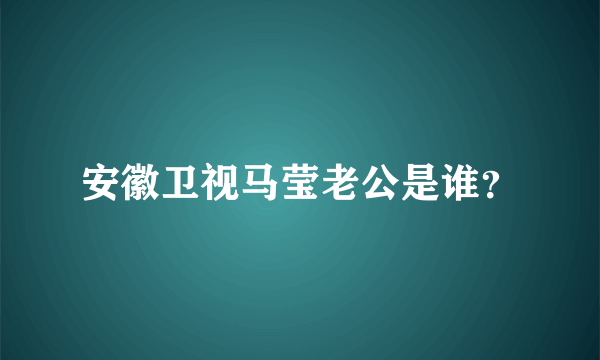 安徽卫视马莹老公是谁?